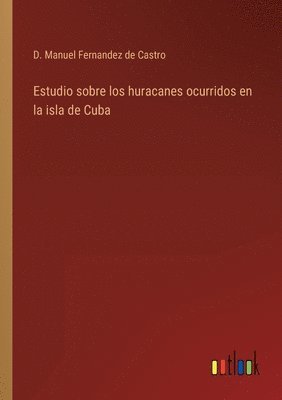 D. Manuel Fernandez de Castro

Estudio sobre los huracanes ocurridos en la isla de Cuba

outlook